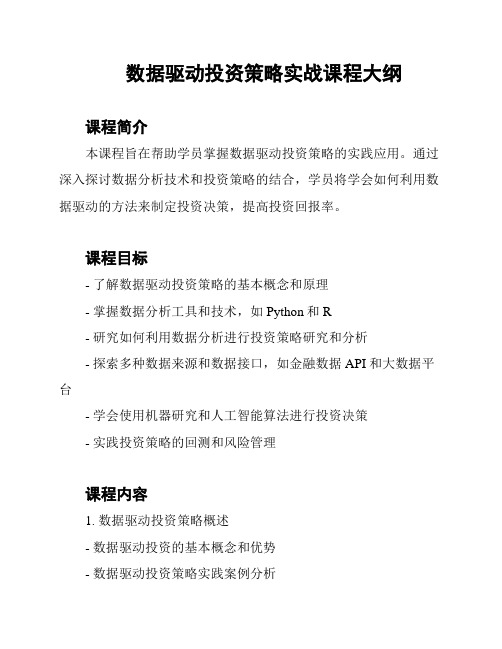 数据驱动投资策略实战课程大纲

课程简介

本课程旨在帮助学员掌握数据驱动投资策略的实践应用。通过深入探讨数据分析技术和投资策略的结合，学员将学会如何利用数据驱动的方法来制定投资决策，提高投资回报率。

课程目标

- 了解数据驱动投资策略的基本概念和原理

- 掌握数据分析工具和技术，如 Python 和 R

- 研究如何利用数据分析进行投资策略研究和分析

- 探索多种数据来源和数据接口，如金融数据 API 和大数据平台

- 学会使用机器研究和人工智能算法进行投资决策

- 实践投资策略的回测和风险管理

课程内容

1. 数据驱动投资策略概述

- 数据驱动投资的基本概念和优势

- 数据驱动投资策略实践案例分析